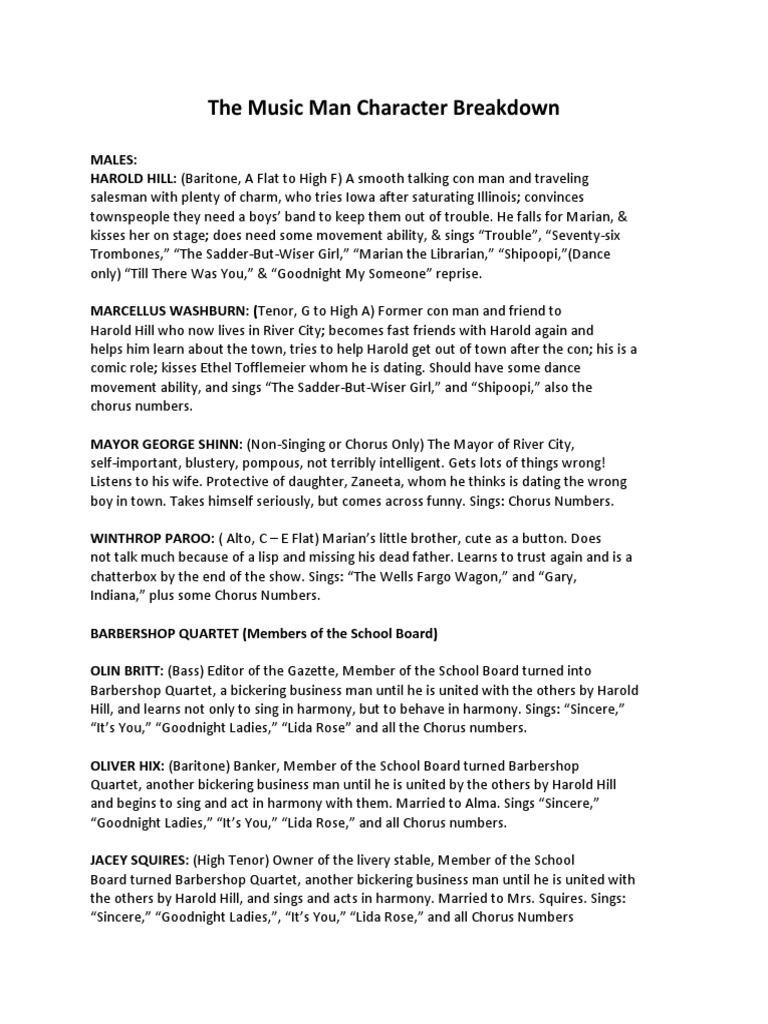 The Music Man Character Breakdown

MALES:
HAROLD HILL: (Baritone, A Flat to High F) A smooth talking con man and traveling salesman with plenty of charm, who tries Iowa after saturating Illinois; convinces townspeople they need a boys' band to keep them out of trouble. He falls for Marian, & kisses her on stage; does need some movement ability, & sings "Trouble", "Seventy-six Trombones," "The Sadder-But-Wiser Girl," "Marian the Librarian," "Shipoopi,"(Dance only) "Till There Was You," & "Goodnight My Someone" reprise.

MARCELLUS WASHBURN: (Tenor, G to High A) Former con man and friend to Harold Hill who now lives in River City; becomes fast friends with Harold again and helps him learn about the town, tries to help Harold get out of town after the con; his is a comic role; kisses Ethel Tofflemeier whom he is dating. Should have some dance movement ability, and sings "The Sadder-But-Wiser Girl," and "Shipoopi," also the chorus numbers.

MAYOR GEORGE SHINN: (Non-Singing or Chorus Only) The Mayor of River City, self-important, blustery, pompous, not terribly intelligent. Gets lots of things wrong! Listens to his wife. Protective of daughter, Zaneeta, whom he thinks is dating the wrong boy in town. Takes himself seriously, but comes across funny. Sings: Chorus Numbers.

WINTHROP PAROO: ( Alto, C – E Flat) Marian's little brother, cute as a button. Does not talk much because of a lisp and missing his dead father. Learns to trust again and is a chatterbox by the end of the show. Sings: "The Wells Fargo Wagon," and "Gary, Indiana," plus some Chorus Numbers.

BARBERSHOP QUARTET (Members of the School Board)

OLIN BRITT: (Bass) Editor of the Gazette, Member of the School Board turned into Barbershop Quartet, a bickering business man until he is united with the others by Harold Hill, and learns not only to sing in harmony, but to behave in harmony. Sings: "Sincere," "It's You," "Goodnight Ladies," "Lida Rose" and all the Chorus numbers.

OLIVER HIX: (Baritone) Banker, Member of the School Board turned Barbershop Quartet, another bickering business man until he is united by the others by Harold Hill and begins to sing and act in harmony with them. Married to Alma. Sings "Sincere," "Goodnight Ladies," "It's You," "Lida Rose," and all Chorus numbers.

JACEY SQUIRES: (High Tenor) Owner of the livery stable, Member of the School Board turned Barbershop Quartet, another bickering business man until he is united with the others by Harold Hill, and sings and acts in harmony. Married to Mrs. Squires. Sings: "Sincere," "Goodnight Ladies,", "It's You," "Lida Rose," and all Chorus Numbers